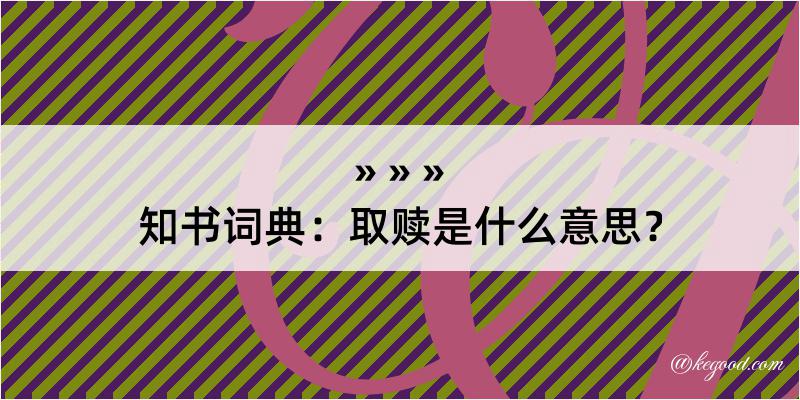 » » »

知书词典：取赎是什么意思？

@kegood.com